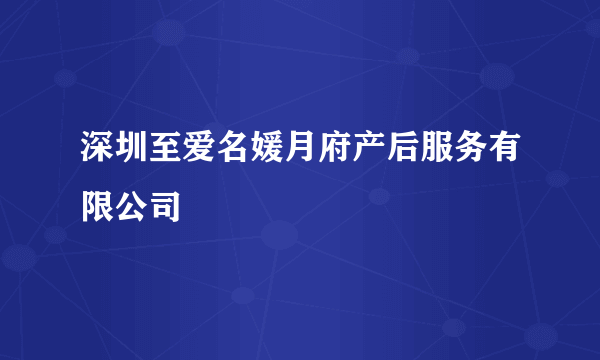 深圳至爱名媛月府产后服务有限公司